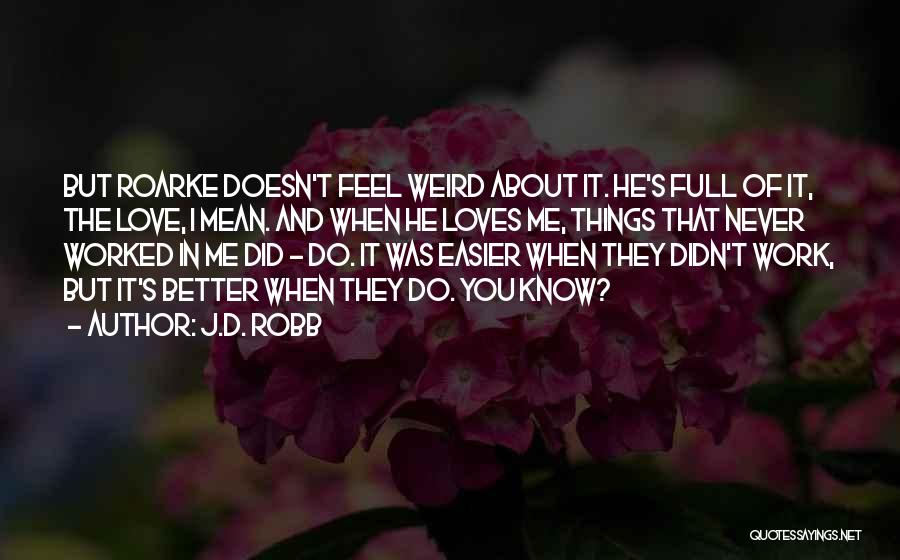 BUT ROARKE DOESN'T FEEL WEIRD ABOUT IT. HE'S FULL OF IT, THE LOVE, I MEAN. AND WHEN HE LOVES ME, THINGS THAT NEVER WORKED IN ME DID - DO. IT WAS EASIER WHEN THEY DIDN'T WORK, BUT IT'S BETTER WHEN THEY DO. YOU KNOW?
- AUTHOR: J.D. ROBB

QUOTESSAYINGS.NET